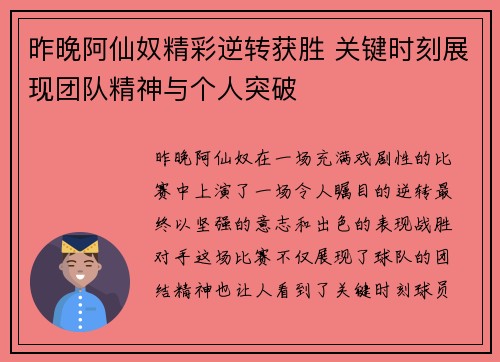 昨晚阿仙奴精彩逆转获胜 关键时刻展现团队精神与个人突破

昨晚阿仙奴在一场充满戏剧性的比赛中上演了一场令人瞩目的逆转最终以坚强的意志和出色的表现战胜对手这场比赛不仅展现了球队的团结精神也让人看到了关键时刻球员